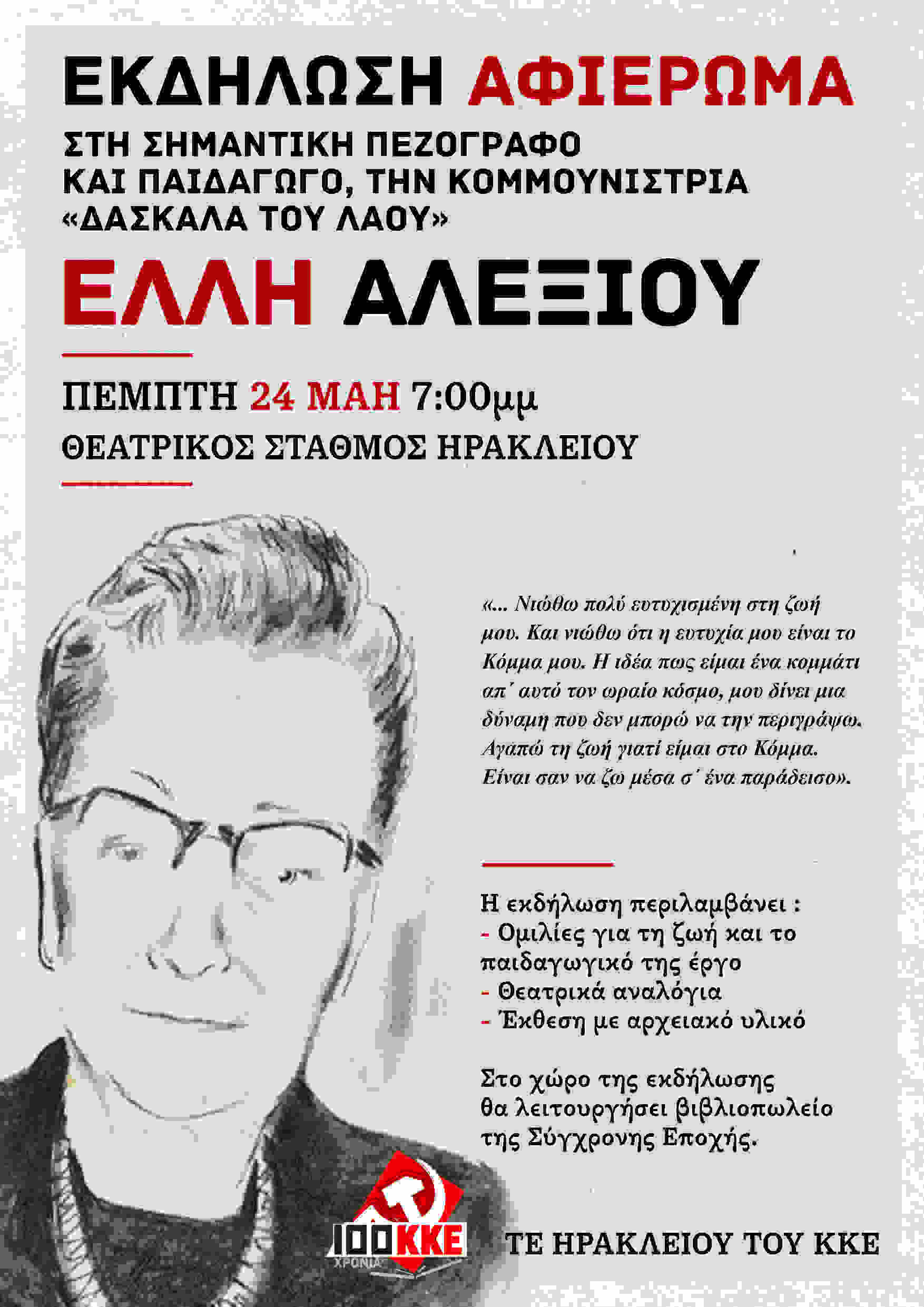 ΕΚΔΗΛΩΣΗ ΑΦΙΕΡΩΜΑ

ΣΤΗ ΣΗΜΑΝΤΙΚΗ ΠΕΖΟΓΡΑΦΟ ΚΑΙ ΠΑΙΔΑΓΩΓΟ, ΤΗΝ ΚΟΜΜΟΥΝΙΣΤΡΙΑ «ΔΑΣΚΑΛΑ ΤΟΥ ΛΑΟΥ»

ΕΛΛΗ ΑΛΕΞΙΟΥ

ΠΕΜΠΤΗ 24 ΜΑΗ 7:00μμ

ΘΕΑΤΡΙΚΟΣ ΣΤΑΘΜΟΣ ΗΡΑΚΛΕΙΟΥ

«... Νιώθω πολύ ευτυχισμένη στη ζωή μου. Και νιώθω ότι η ευτυχία μου είναι το Κόμμα μου. Η ιδέα πως είμαι ένα κομμάτι απ΄ αυτό τον ωραίο κόσμο, μου δίνει μια δύναμη που δεν μπορώ να την περιγράψω. Αγαπώ τη ζωή γιατί είμαι στο Κόμμα. Είναι σαν να ζω μέσα σ΄ ένα παράδεισο».

Η εκδήλωση περιλαμβάνει :
- Ομιλίες για τη ζωή και το παιδαγωγικό της έργο
- Θεατρικά αναλόγια
- Έκθεση με αρχειακό υλικό

Στο χώρο της εκδήλωσης θα λειτουργήσει βιβλιοπωλείο της Σύγχρονης Εποχής.

100 ΚΚΕ ΧΡΟΝΙΑ

ΤΕ ΗΡΑΚΛΕΙΟΥ ΤΟΥ ΚΚΕ